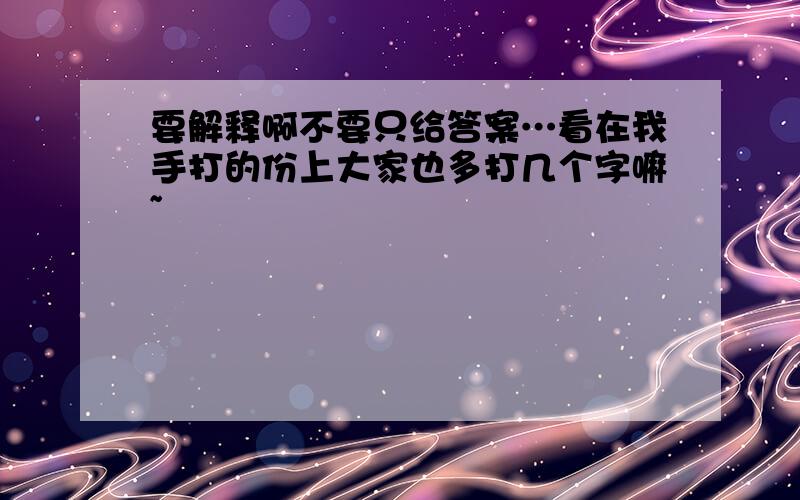 要解释啊不要只给答案…看在我手打的份上大家也多打几个字嘛~